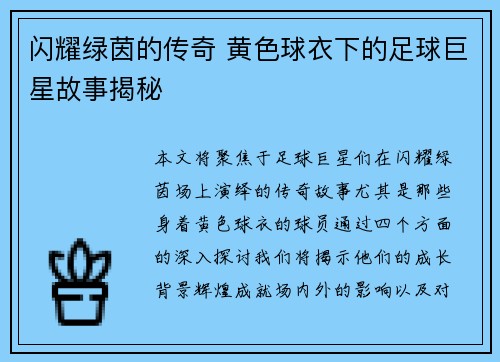 闪耀绿茵的传奇 黄色球衣下的足球巨星故事揭秘

本文将聚焦于足球巨星们在闪耀绿茵场上演绎的传奇故事尤其是那些身着黄色球衣的球员通过四个方面的深入探讨我们将揭示他们的成长背景辉煌成就场内外的影响以及对